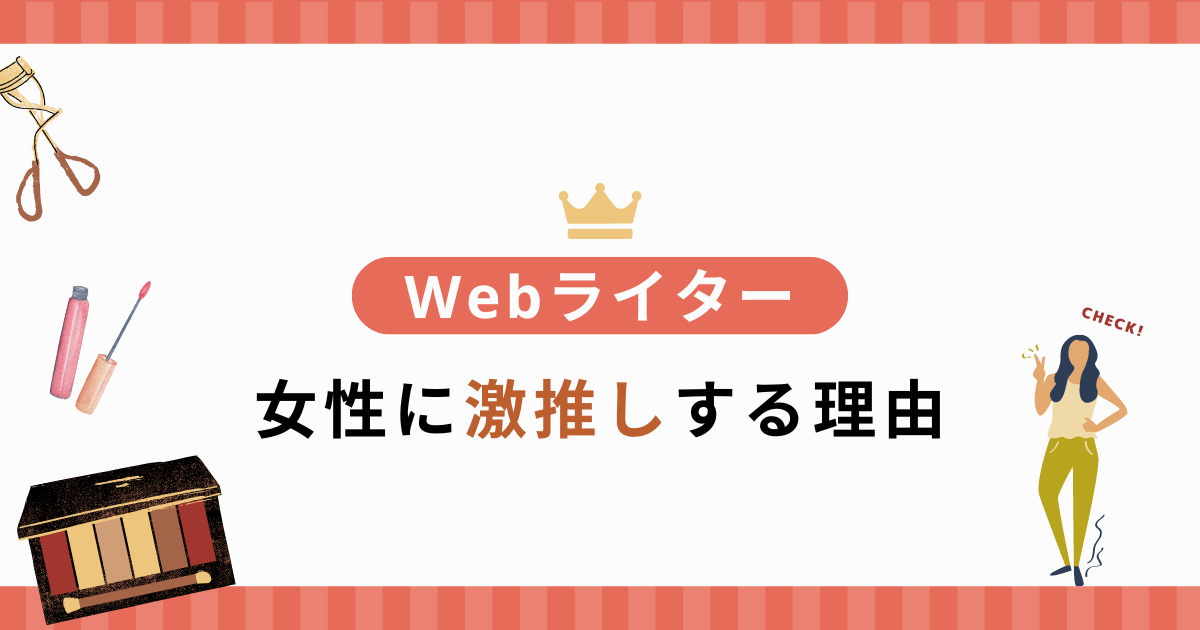 Webライター
女性に激推しする理由

CHECK!